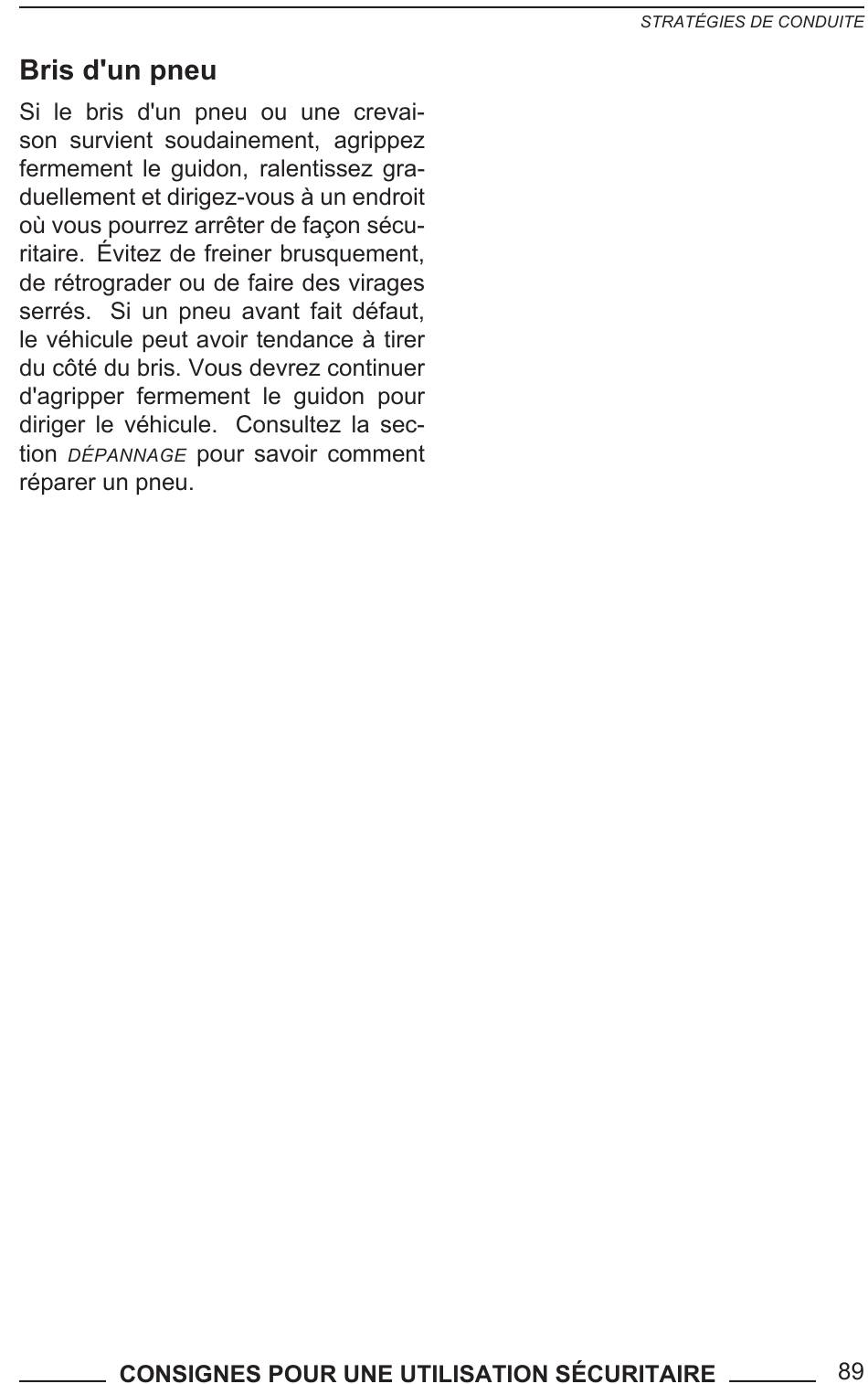 STRATÉGIES DE CONDUITE

Bris d'un pneu

Si le bris d'un pneu ou une crevaison survient soudainement, agrippez fermement le guidon, ralentissez graduellement et dirigez-vous à un endroit où vous pourrez arrêter de façon sécuritaire. Évitez de freiner brusquement, de rétrograder ou de faire des virages serrés. Si un pneu avant fait défaut, le véhicule peut avoir tendance à tirer du côté du bris. Vous devrez continuer d'agripper fermement le guidon pour diriger le véhicule. Consultez la section DÉPANNAGE pour savoir comment réparer un pneu.

CONSIGNES POUR UNE UTILISATION SÉCURITAIRE 89